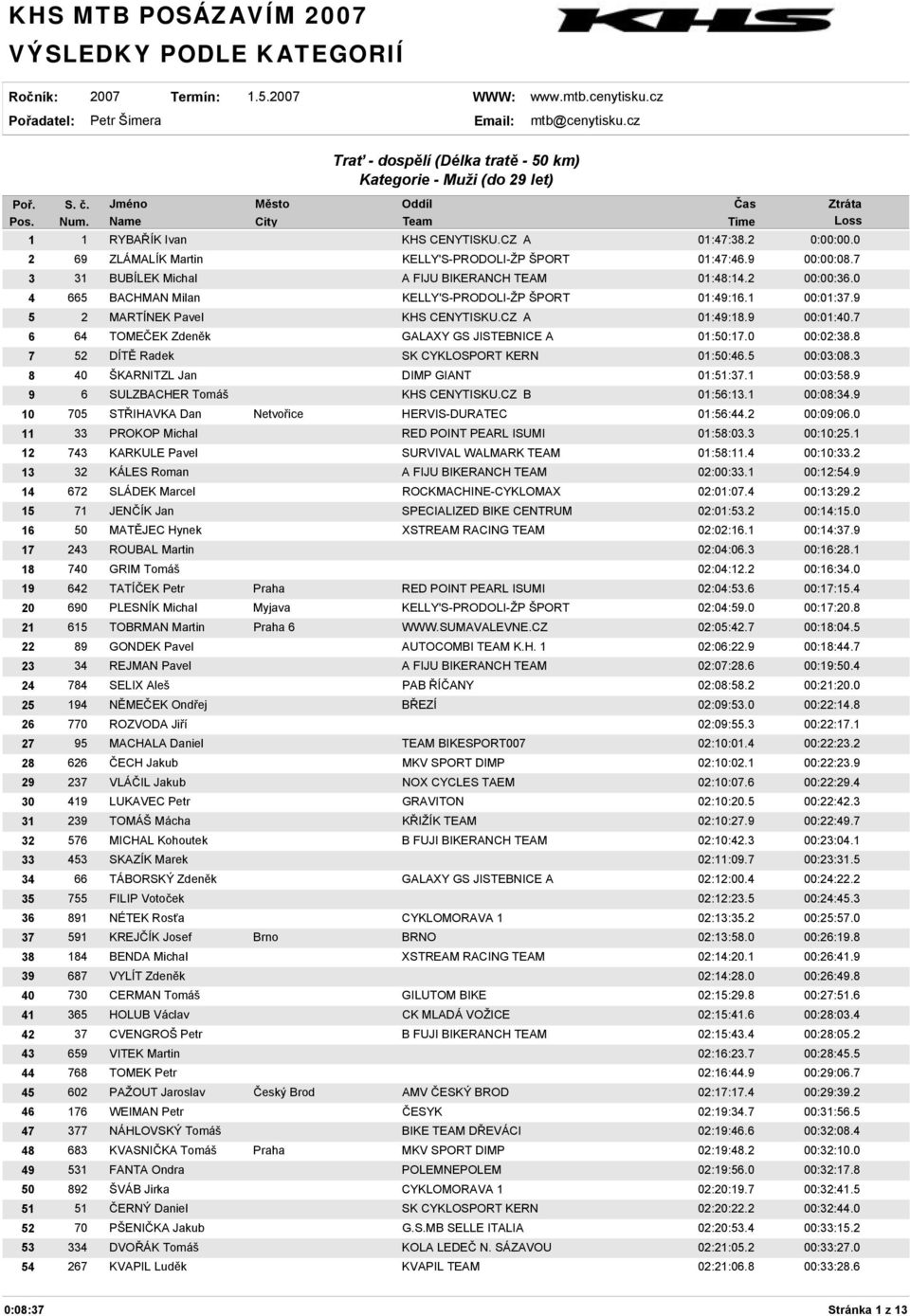 KHS MTB POSÁZAVÍM 2007
VÝSLEDKY PODLE KATEGORIÍ

KHS

Ročník: 2007 Termín: 1.5.2007 WWW: www.mtb.cenytisku.cz
Pořadatel: Petr Šimera Email: mtb@cenytisku.cz

Trať - dospělí (Délka tratě - 50 km)
Kategorie - Muži (do 29 let)

| Poř. Pos. | S. č. Num. | Jméno Name | Město City | Oddíl Team | Čas Time | Ztráta Loss |
|---|---|---|---|---|---|---|
| 1 | 1 | RYBAŘÍK Ivan | | KHS CENYTISKU.CZ A | 01:47:38.2 | 0:00:00.0 |
| 2 | 69 | ZLÁMALÍK Martin | | KELLY'S-PRODOLI-ŽP ŠPORT | 01:47:46.9 | 00:00:08.7 |
| 3 | 31 | BUBÍLEK Michal | | A FIJU BIKERANCH TEAM | 01:48:14.2 | 00:00:36.0 |
| 4 | 665 | BACHMAN Milan | | KELLY'S-PRODOLI-ŽP ŠPORT | 01:49:16.1 | 00:01:37.9 |
| 5 | 2 | MARTÍNEK Pavel | | KHS CENYTISKU.CZ A | 01:49:18.9 | 00:01:40.7 |
| 6 | 64 | TOMEČEK Zdeněk | | GALAXY GS JISTEBNICE A | 01:50:17.0 | 00:02:38.8 |
| 7 | 52 | DÍTĚ Radek | | SK CYKLOSPORT KERN | 01:50:46.5 | 00:03:08.3 |
| 8 | 40 | ŠKARNITZL Jan | | DIMP GIANT | 01:51:37.1 | 00:03:58.9 |
| 9 | 6 | SULZBACHER Tomáš | | KHS CENYTISKU.CZ B | 01:56:13.1 | 00:08:34.9 |
| 10 | 705 | STŘIHAVKA Dan | Netvořice | HERVIS-DURATEC | 01:56:44.2 | 00:09:06.0 |
| 11 | 33 | PROKOP Michal | | RED POINT PEARL ISUMI | 01:58:03.3 | 00:10:25.1 |
| 12 | 743 | KARKULE Pavel | | SURVIVAL WALMARK TEAM | 01:58:11.4 | 00:10:33.2 |
| 13 | 32 | KÁLES Roman | | A FIJU BIKERANCH TEAM | 02:00:33.1 | 00:12:54.9 |
| 14 | 672 | SLÁDEK Marcel | | ROCKMACHINE-CYKLOMAX | 02:01:07.4 | 00:13:29.2 |
| 15 | 71 | JENČÍK Jan | | SPECIALIZED BIKE CENTRUM | 02:01:53.2 | 00:14:15.0 |
| 16 | 50 | MATĚJEC Hynek | | XSTREAM RACING TEAM | 02:02:16.1 | 00:14:37.9 |
| 17 | 243 | ROUBAL Martin | | | 02:04:06.3 | 00:16:28.1 |
| 18 | 740 | GRIM Tomáš | | | 02:04:12.2 | 00:16:34.0 |
| 19 | 642 | TATÍČEK Petr | Praha | RED POINT PEARL ISUMI | 02:04:53.6 | 00:17:15.4 |
| 20 | 690 | PLESNÍK Michal | Myjava | KELLY'S-PRODOLI-ŽP ŠPORT | 02:04:59.0 | 00:17:20.8 |
| 21 | 615 | TOBRMAN Martin | Praha 6 | WWW.SUMAVALEVNE.CZ | 02:05:42.7 | 00:18:04.5 |
| 22 | 89 | GONDEK Pavel | | AUTOCOMBI TEAM K.H. 1 | 02:06:22.9 | 00:18:44.7 |
| 23 | 34 | REJMAN Pavel | | A FIJU BIKERANCH TEAM | 02:07:28.6 | 00:19:50.4 |
| 24 | 784 | SELIX Aleš | | PAB ŘÍČANY | 02:08:58.2 | 00:21:20.0 |
| 25 | 194 | NĚMEČEK Ondřej | | BŘEZÍ | 02:09:53.0 | 00:22:14.8 |
| 26 | 770 | ROZVODA Jiří | | | 02:09:55.3 | 00:22:17.1 |
| 27 | 95 | MACHALA Daniel | | TEAM BIKESPORT007 | 02:10:01.4 | 00:22:23.2 |
| 28 | 626 | ČECH Jakub | | MKV SPORT DIMP | 02:10:02.1 | 00:22:23.9 |
| 29 | 237 | VLÁČIL Jakub | | NOX CYCLES TAEM | 02:10:07.6 | 00:22:29.4 |
| 30 | 419 | LUKAVEC Petr | | GRAVITON | 02:10:20.5 | 00:22:42.3 |
| 31 | 239 | TOMÁŠ Mácha | | KŘIŽÍK TEAM | 02:10:27.9 | 00:22:49.7 |
| 32 | 576 | MICHAL Kohoutek | | B FUJI BIKERANCH TEAM | 02:10:42.3 | 00:23:04.1 |
| 33 | 453 | SKAZÍK Marek | | | 02:11:09.7 | 00:23:31.5 |
| 34 | 66 | TÁBORSKÝ Zdeněk | | GALAXY GS JISTEBNICE A | 02:12:00.4 | 00:24:22.2 |
| 35 | 755 | FILIP Votoček | | | 02:12:23.5 | 00:24:45.3 |
| 36 | 891 | NÉTEK Rosťa | | CYKLOMORAVA 1 | 02:13:35.2 | 00:25:57.0 |
| 37 | 591 | KREJČÍK Josef | Brno | BRNO | 02:13:58.0 | 00:26:19.8 |
| 38 | 184 | BENDA Michal | | XSTREAM RACING TEAM | 02:14:20.1 | 00:26:41.9 |
| 39 | 687 | VYLÍT Zdeněk | | | 02:14:28.0 | 00:26:49.8 |
| 40 | 730 | CERMAN Tomáš | | GILUTOM BIKE | 02:15:29.8 | 00:27:51.6 |
| 41 | 365 | HOLUB Václav | | CK MLADÁ VOŽICE | 02:15:41.6 | 00:28:03.4 |
| 42 | 37 | CVENGROŠ Petr | | B FUJI BIKERANCH TEAM | 02:15:43.4 | 00:28:05.2 |
| 43 | 659 | VITEK Martin | | | 02:16:23.7 | 00:28:45.5 |
| 44 | 768 | TOMEK Petr | | | 02:16:44.9 | 00:29:06.7 |
| 45 | 602 | PAŽOUT Jaroslav | Český Brod | AMV ČESKÝ BROD | 02:17:17.4 | 00:29:39.2 |
| 46 | 176 | WEIMAN Petr | | ČESYK | 02:19:34.7 | 00:31:56.5 |
| 47 | 377 | NÁHLOVSKÝ Tomáš | | BIKE TEAM DŘEVÁCI | 02:19:46.6 | 00:32:08.4 |
| 48 | 683 | KVASNIČKA Tomáš | Praha | MKV SPORT DIMP | 02:19:48.2 | 00:32:10.0 |
| 49 | 531 | FANTA Ondra | | POLEMNEPOLEM | 02:19:56.0 | 00:32:17.8 |
| 50 | 892 | ŠVÁB Jirka | | CYKLOMORAVA 1 | 02:20:19.7 | 00:32:41.5 |
| 51 | 51 | ČERNÝ Daniel | | SK CYKLOSPORT KERN | 02:20:22.2 | 00:32:44.0 |
| 52 | 70 | PŠENIČKA Jakub | | G.S.MB SELLE ITALIA | 02:20:53.4 | 00:33:15.2 |
| 53 | 334 | DVOŘÁK Tomáš | | KOLA LEDEČ N. SÁZAVOU | 02:21:05.2 | 00:33:27.0 |
| 54 | 267 | KVAPIL Luděk | | KVAPIL TEAM | 02:21:06.8 | 00:33:28.6 |

0:08:37 Stránka 1 z 13